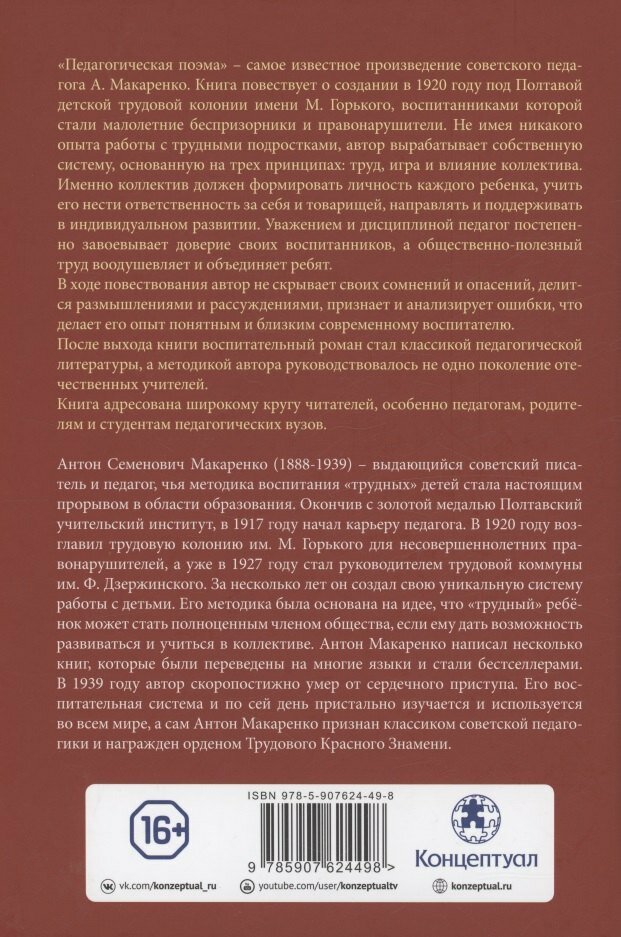 «Педагогическая поэма» – самое известное произведение советского педагога А. Макаренко. Книга повествует о создании в 1920 году под Полтавой детской трудовой колонии имени М. Горького, воспитанниками которой стали малолетние беспризорники и правонарушители. Не имея никакого опыта работы с трудными подростками, автор вырабатывает собственную систему, основанную на трех принципах: труд, игра и влияние коллектива. Именно коллектив должен формировать личность каждого ребенка, учить его нести ответственность за себя и товарищей, направлять и поддерживать в индивидуальном развитии. Уважением и дисциплиной педагог постепенно завоевывает доверие своих воспитанников, а общественно-полезный труд воодушевляет и объединяет ребят.
В ходе повествования автор не скрывает своих сомнений и опасений, делится размышлениями и рассуждениями, признает и анализирует ошибки, что делает его опыт понятным и близким современному воспитателю.
После выхода книги воспитательный роман стал классикой педагогической литературы, а методикой автора руководствовалось не одно поколение отечественных учителей.
Книга адресована широкому кругу читателей, особенно педагогам, родителям и студентам педагогических вузов.

Антон Семенович Макаренко (1888-1939) – выдающийся советский писатель и педагог, чья методика воспитания «трудных» детей стала настоящим прорывом в области образования. Окончив с золотой медалью Полтавский учительский институт, в 1917 году начал карьеру педагога. В 1920 году возглавил трудовую колонию им. М. Горького для несовершеннолетних правонарушителей, а уже в 1927 году стал руководителем трудовой коммуны им. Ф. Дзержинского. За несколько лет он создал свою уникальную систему работы с детьми. Его методика была основана на идее, что «трудный» ребёнок может стать полноценным членом общества, если ему дать возможность развиваться и учиться в коллективе. Антон Макаренко написал несколько книг, которые были переведены на многие языки и стали бестселлерами. В 1939 году автор скоропостижно умер от сердечного приступа. Его воспитательная система и по сей день пристально изучается и используется во всем мире, а сам Антон Макаренко признан классиком советской педагогики и награжден орденом Трудового Красного Знамени.

16+

ISBN 978-5-907624-49-8
9 785907 624498 >

Концептуал

vk.com/konzeptual_ru youtube.com/user/konzeptualtv konzeptual.ru